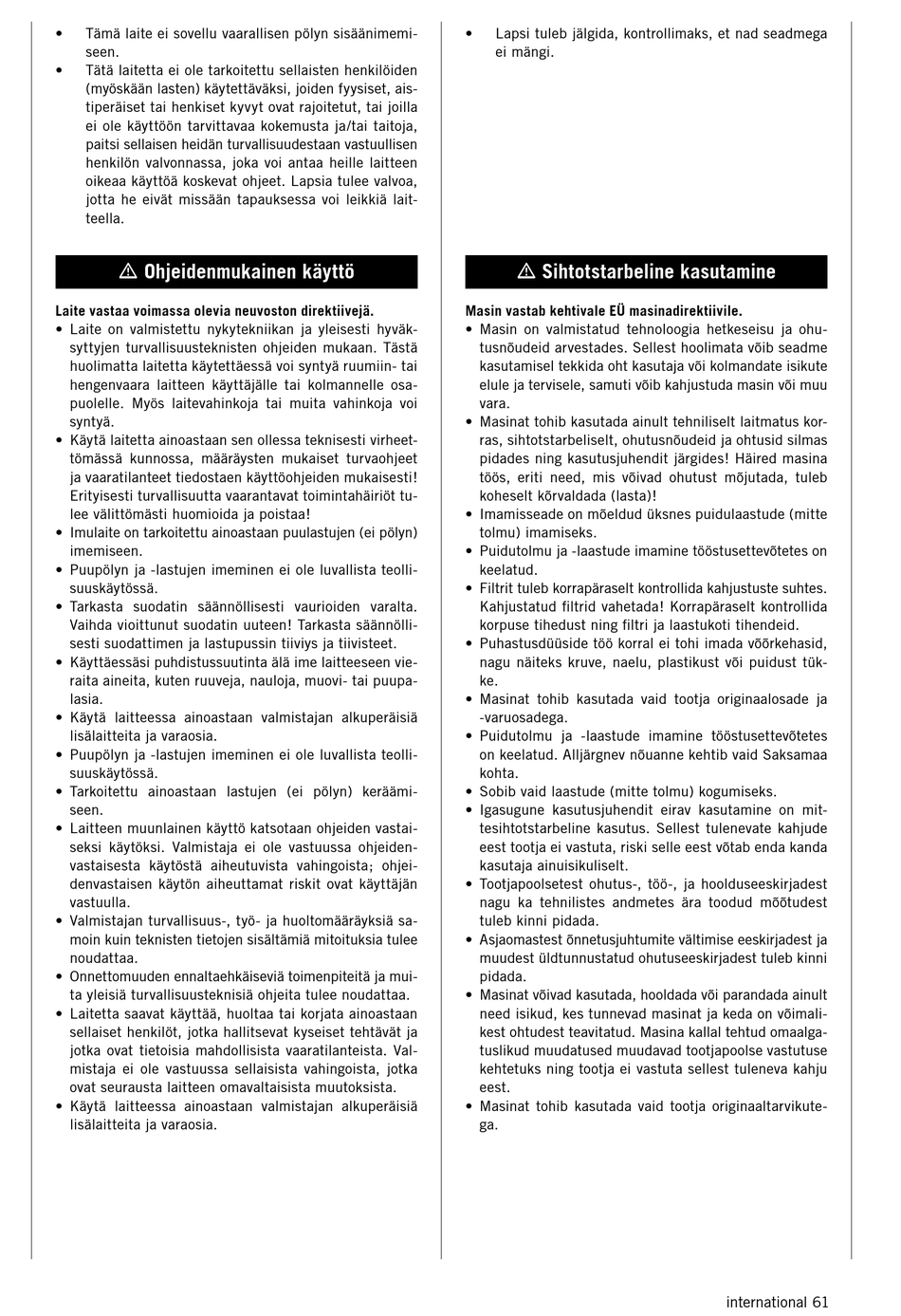 • Tämä laite ei sovellu vaarallisen pölyn sisäänimemiseen.
• Tätä laitetta ei ole tarkoitettu sellaisten henkilöiden (myöskään lasten) käytettäväksi, joiden fyysiset, aistiperäiset tai henkiset kyvyt ovat rajoitetut, tai joilla ei ole käyttöön tarvittavaa kokemusta ja/tai taitoja, paitsi sellaisen heidän turvallisuudestaan vastuullisen henkilön valvonnassa, joka voi antaa heille laitteen oikeaa käyttöä koskevat ohjeet. Lapsia tulee valvoa, jotta he eivät missään tapauksessa voi leikkiä laitteella.

⚠ Ohjeidenmukainen käyttö

Laite vastaa voimassa olevia neuvoston direktiivejä.
• Laite on valmistettu nykytekniikan ja yleisesti hyväksyttyjen turvallisuusteknisten ohjeiden mukaan. Tästä huolimatta laitetta käytettäessä voi syntyä ruumiin- tai hengenvaara laitteen käyttäjälle tai kolmannelle osapuolelle. Myös laitevahinkoja tai muita vahinkoja voi syntyä.
• Käytä laitetta ainoastaan sen ollessa teknisesti virheettömässä kunnossa, määräysten mukaiset turvaohjeet ja vaaratilanteet tiedostaen käyttöohjeiden mukaisesti! Erityisesti turvallisuutta vaarantavat toimintahäiriöt tulee välittömästi huomioida ja poistaa!
• Imulaite on tarkoitettu ainoastaan puulastujen (ei pölyn) imemiseen.
• Puupölyn ja -lastujen imeminen ei ole luvallista teollisuuskäytössä.
• Tarkasta suodatin säännöllisesti vaurioiden varalta. Vaihda vioittunut suodatin uuteen! Tarkasta säännöllisesti suodattimen ja lastupussin tiiviys ja tiivisteet.
• Käyttäessäsi puhdistussuutinta älä ime laitteeseen vieraita aineita, kuten ruuveja, nauloja, muovi- tai puupalasia.
• Käytä laitteessa ainoastaan valmistajan alkuperäisiä lisälaitteita ja varaosia.
• Puupölyn ja -lastujen imeminen ei ole luvallista teollisuuskäytössä.
• Tarkoitettu ainoastaan lastujen (ei pölyn) keräämiseen.
• Laitteen muunlainen käyttö katsotaan ohjeiden vastaiseksi käytöksi. Valmistaja ei ole vastuussa ohjeidenvastaisesta käytöstä aiheutuvista vahingoista; ohjeidenvastaisen käytön aiheuttamat riskit ovat käyttäjän vastuulla.
• Valmistajan turvallisuus-, työ- ja huoltomääräyksiä samoin kuin teknisten tietojen sisältämiä mitoituksia tulee noudattaa.
• Onnettomuuden ennaltaehkäiseviä toimenpiteitä ja muita yleisiä turvallisuusteknisiä ohjeita tulee noudattaa.
• Laitetta saavat käyttää, huoltaa tai korjata ainoastaan sellaiset henkilöt, jotka hallitsevat kyseiset tehtävät ja jotka ovat tietoisia mahdollisista vaaratilanteista. Valmistaja ei ole vastuussa sellaisista vahingoista, jotka ovat seurausta laitteen omavaltaisista muutoksista.
• Käytä laitteessa ainoastaan valmistajan alkuperäisiä lisälaitteita ja varaosia.

• Lapsi tuleb jälgida, kontrollimaks, et nad seadmega ei mängi.

⚠ Sihtotstarbeline kasutamine

Masin vastab kehtivale EÜ masinadirektiivile.
• Masin on valmistatud tehnoloogia hetkeseisu ja ohutusnõudeid arvestades. Sellest hoolimata võib seadme kasutamisel tekkida oht kasutaja või kolmandate isikute elule ja tervisele, samuti võib kahjustuda masin või muu vara.
• Masinat tohib kasutada ainult tehniliselt laitmatus korras, sihtotstarbeliselt, ohutusnõudeid ja ohtusid silmas pidades ning kasutusjuhendit järgides! Häired masina töös, eriti need, mis võivad ohutust mõjutada, tuleb koheselt kõrvaldada (lasta)!
• Imamisseade on mõeldud üksnes puidulaastude (mitte tolmu) imamiseks.
• Puidutolmu ja -laastude imamine tööstusettevõtetes on keelatud.
• Filtrit tuleb korrapäraselt kontrollida kahjustuste suhtes. Kahjustatud filtrid vahetada! Korrapäraselt kontrollida korpuse tihedust ning filtri ja laastukoti tihendeid.
• Puhastusdüüside töö korral ei tohi imada võõrkehasid, nagu näiteks kruve, naelu, plastikust või puidust tükke.
• Masinat tohib kasutada vaid tootja originaalosade ja -varuosadega.
• Puidutolmu ja -laastude imamine tööstusettevõtetes on keelatud. Alljärgnev nõuanne kehtib vaid Saksamaa kohta.
• Sobib vaid laastude (mitte tolmu) kogumiseks.
• Igasugune kasutusjuhendit eirav kasutamine on mittesihtotstarbeline kasutus. Sellest tulenevate kahjude eest tootja ei vastuta, riski selle eest võtab enda kanda kasutaja ainuisikuliselt.
• Tootjapoolsetest ohutus-, töö-, ja hoolduseeskirjadest nagu ka tehnilistes andmetes ära toodud mõõtudest tuleb kinni pidada.
• Asjaomastest õnnetusjuhtumite vältimise eeskirjadest ja muudest üldtunnustatud ohutuseeskirjadest tuleb kinni pidada.
• Masinat võivad kasutada, hooldada või parandada ainult need isikud, kes tunnevad masinat ja keda on võimalikest ohtudest teavitatud. Masina kallal tehtud omaalgatuslikud muudatused muudavad tootjapoolse vastutuse kehtetuks ning tootja ei vastuta sellest tuleneva kahju eest.
• Masinat tohib kasutada vaid tootja originaaltarvikutega.

international 61